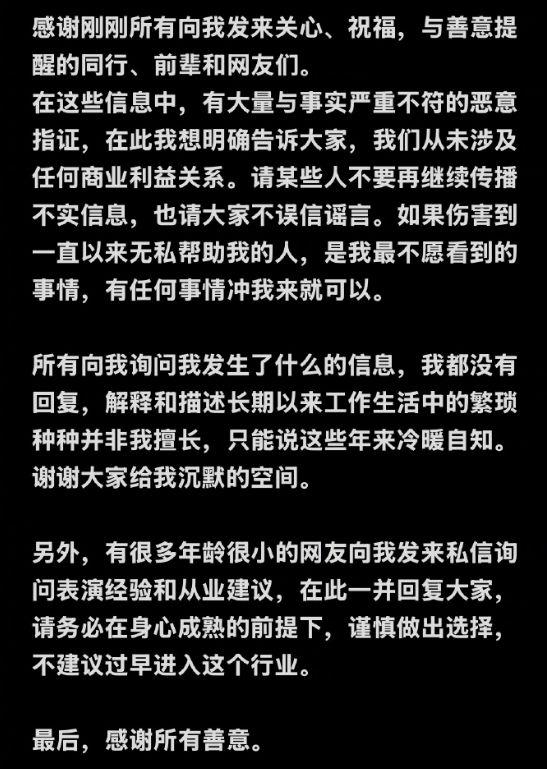 感谢刚刚所有向我发来关心、祝福，与善意提醒的同行、前辈和网友们。
在这些信息中，有大量与事实严重不符的恶意指证，在此我想明确告诉大家，我们从未涉及任何商业利益关系。请某些人不要再继续传播不实信息，也请大家不误信谣言。如果伤害到一直以来无私帮助我的人，是我最不愿看到的事情，有任何事情冲我来就可以。

所有向我询问我发生了什么的信息，我都没有回复，解释和描述长期以来工作生活中的繁琐种种并非我擅长，只能说这些年来冷暖自知。谢谢大家给我沉默的空间。

另外，有很多年龄很小的网友向我发来私信询问表演经验和从业建议，在此一并回复大家，请务必在身心成熟的前提下，谨慎做出选择，不建议过早进入这个行业。

最后，感谢所有善意。